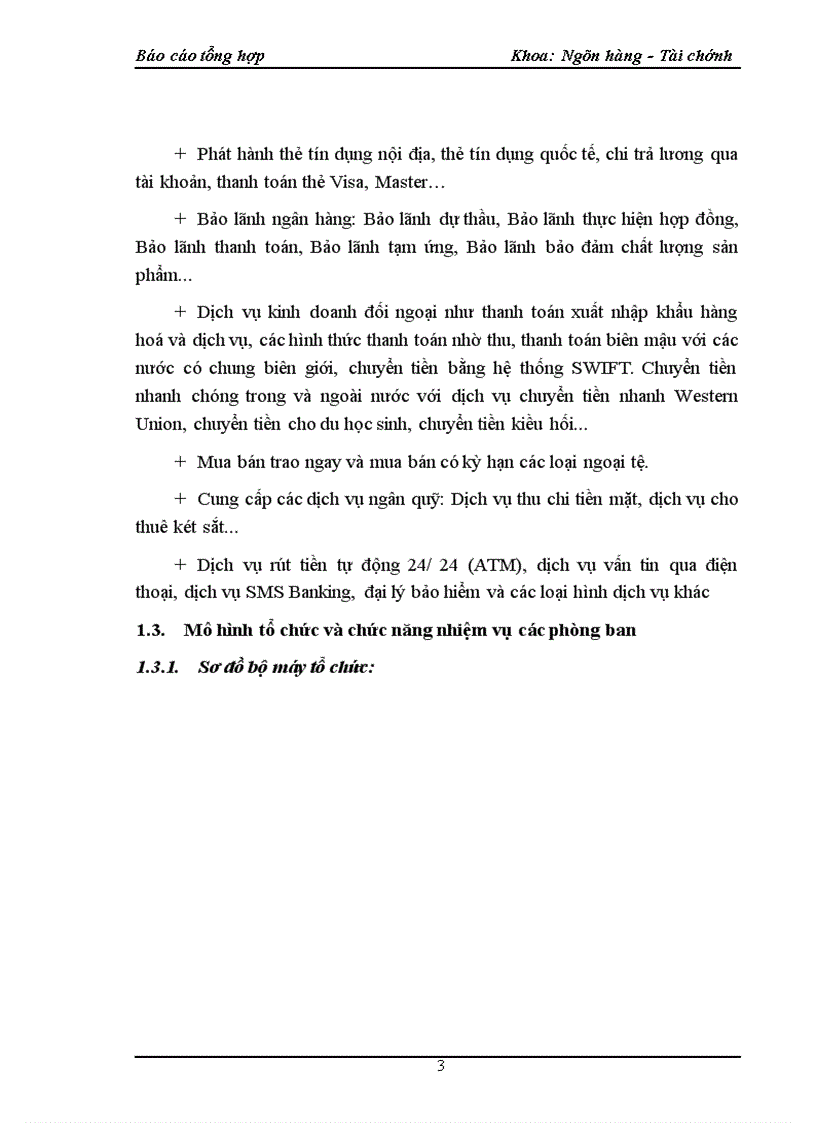 Báo cáo tổng hợp Khoa: Ngân hàng - Tài chính

+ Phát hành thẻ tín dụng nội địa, thẻ tín dụng quốc tế, chi trả lương qua tài khoản, thanh toán thẻ Visa, Master…

+ Bảo lãnh ngân hàng: Bảo lãnh dự thầu, Bảo lãnh thực hiện hợp đồng, Bảo lãnh thanh toán, Bảo lãnh tạm ứng, Bảo lãnh bảo đảm chất lượng sản phẩm...

+ Dịch vụ kinh doanh đối ngoại như thanh toán xuất nhập khẩu hàng hoá và dịch vụ, các hình thức thanh toán nhờ thu, thanh toán biên mậu với các nước có chung biên giới, chuyển tiền bằng hệ thống SWIFT. Chuyển tiền nhanh chóng trong và ngoài nước với dịch vụ chuyển tiền nhanh Western Union, chuyển tiền cho du học sinh, chuyển tiền kiều hối...

+ Mua bán trao ngay và mua bán có kỳ hạn các loại ngoại tệ.

+ Cung cấp các dịch vụ ngân quỹ: Dịch vụ thu chi tiền mặt, dịch vụ cho thuê két sắt...

+ Dịch vụ rút tiền tự động 24/ 24 (ATM), dịch vụ vấn tin qua điện thoại, dịch vụ SMS Banking, đại lý bảo hiểm và các loại hình dịch vụ khác

1.3. Mô hình tổ chức và chức năng nhiệm vụ các phòng ban

1.3.1. Sơ đồ bộ máy tổ chức:

3